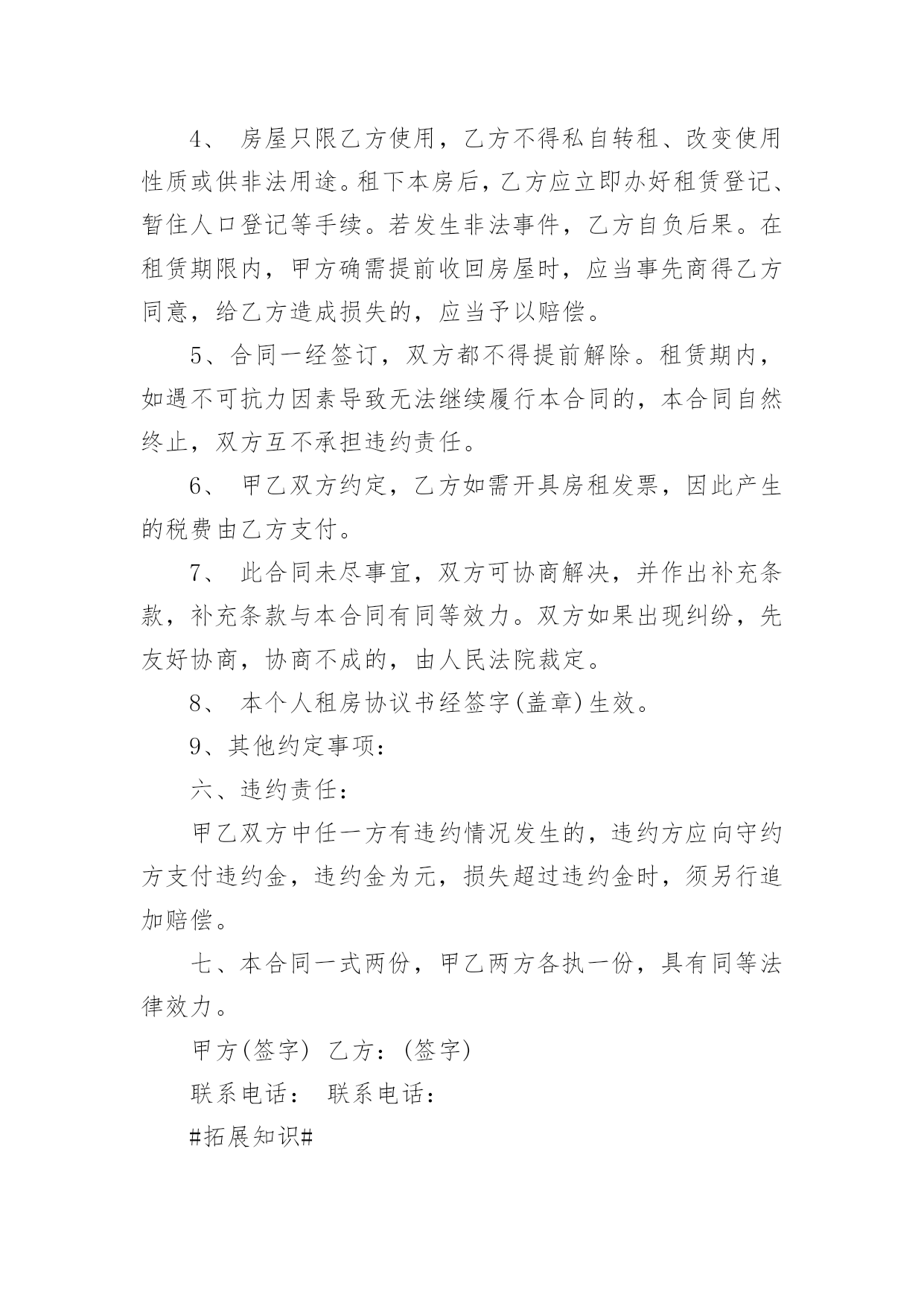 4、 房屋只限乙方使用，乙方不得私自转租、改变使用性质或供非法用途。租下本房后，乙方应立即办好租赁登记、暂住人口登记等手续。若发生非法事件，乙方自负后果。在租赁期限内，甲方确需提前收回房屋时，应当事先商得乙方同意，给乙方造成损失的，应当予以赔偿。

5、合同一经签订，双方都不得提前解除。租赁期内，如遇不可抗力因素导致无法继续履行本合同的，本合同自然终止，双方互不承担违约责任。

6、 甲乙双方约定，乙方如需开具房租发票，因此产生的税费由乙方支付。

7、 此合同未尽事宜，双方可协商解决，并作出补充条款，补充条款与本合同有同等效力。双方如果出现纠纷，先友好协商，协商不成的，由人民法院裁定。

8、 本个人租房协议书经签字(盖章)生效。

9、其他约定事项：

六、违约责任：

甲乙双方中任一方有违约情况发生的，违约方应向守约方支付违约金，违约金为元，损失超过违约金时，须另行追加赔偿。

七、本合同一式两份，甲乙两方各执一份，具有同等法律效力。

甲方(签字) 乙方：(签字)

联系电话： 联系电话：

#拓展知识#